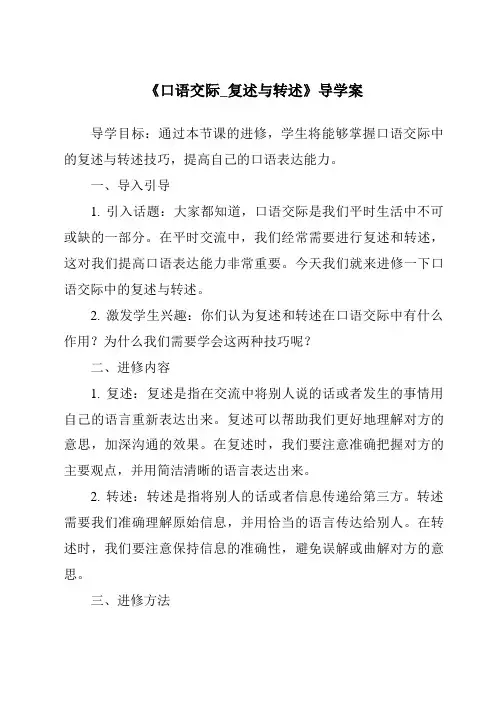 《口语交际_复述与转述》导学案

导学目标：通过本节课的进修，学生将能够掌握口语交际中的复述与转述技巧，提高自己的口语表达能力。

一、导入引导

1. 引入话题：大家都知道，口语交际是我们平时生活中不可或缺的一部分。在平时交流中，我们经常需要进行复述和转述，这对我们提高口语表达能力非常重要。今天我们就来进修一下口语交际中的复述与转述。

2. 激发学生兴趣：你们认为复述和转述在口语交际中有什么作用？为什么我们需要学会这两种技巧呢？

二、进修内容

1. 复述：复述是指在交流中将别人说的话或者发生的事情用自己的语言重新表达出来。复述可以帮助我们更好地理解对方的意思，加深沟通的效果。在复述时，我们要注意准确把握对方的主要观点，并用简洁清晰的语言表达出来。

2. 转述：转述是指将别人的话或者信息传递给第三方。转述需要我们准确理解原始信息，并用恰当的语言传达给别人。在转述时，我们要注意保持信息的准确性，避免误解或曲解对方的意思。

三、进修方法